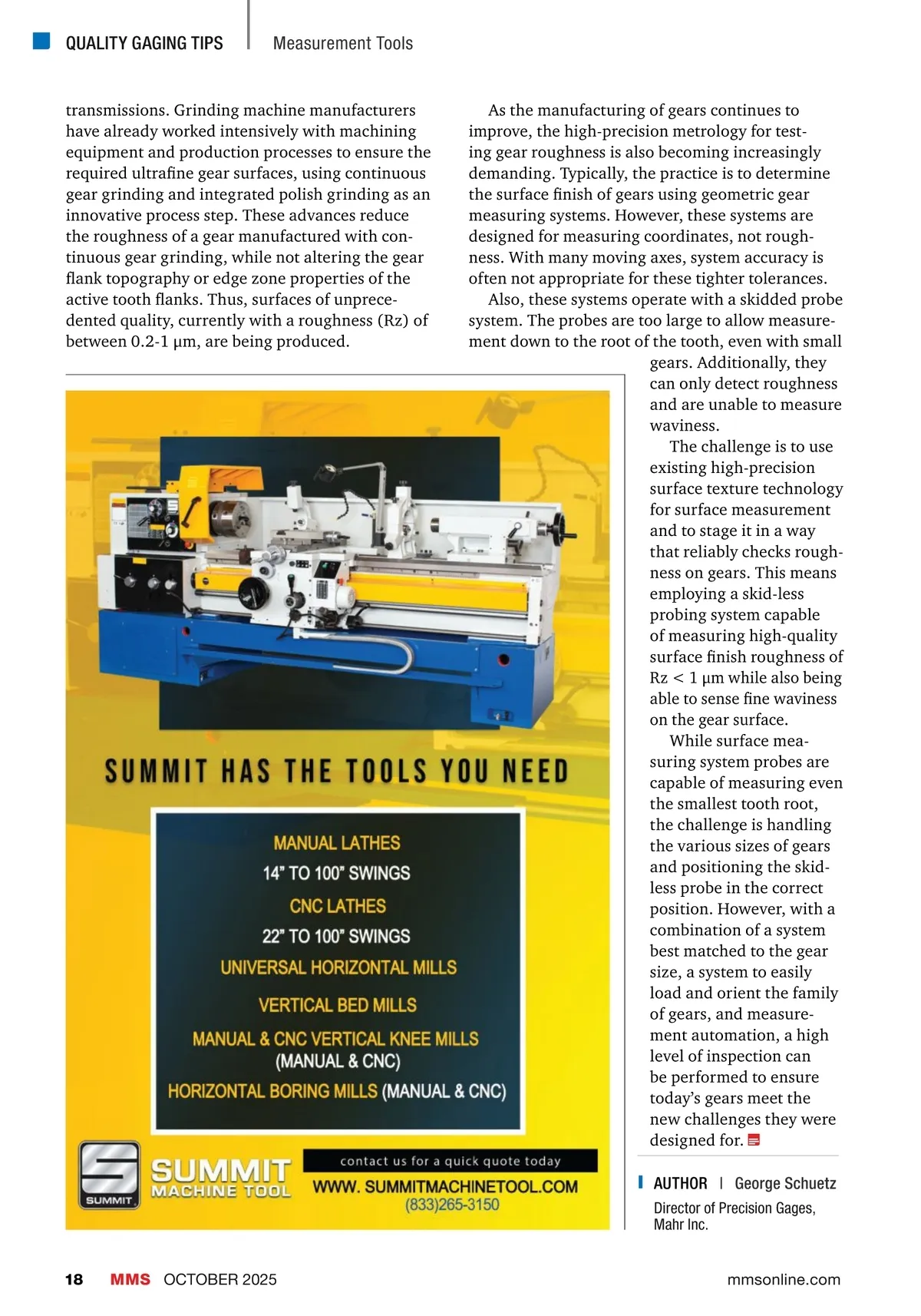 QUALITY GAGING TIPS | Measurement Tools

transmissions. Grinding machine manufacturers have already worked intensively with machining equipment and production processes to ensure the required ultrafine gear surfaces, using continuous gear grinding and integrated polish grinding as an innovative process step. These advances reduce the roughness of a gear manufactured with continuous gear grinding, while not altering the gear flank topography or edge zone properties of the active tooth flanks. Thus, surfaces of unprecedented quality, currently with a roughness (Rz) of between 0.2-1 µm, are being produced.

As the manufacturing of gears continues to improve, the high-precision metrology for testing gear roughness is also becoming increasingly demanding. Typically, the practice is to determine the surface finish of gears using geometric gear measuring systems. However, these systems are designed for measuring coordinates, not roughness. With many moving axes, system accuracy is often not appropriate for these tighter tolerances.

Also, these systems operate with a skidded probe system. The probes are too large to allow measurement down to the root of the tooth, even with small gears. Additionally, they can only detect roughness and are unable to measure waviness.

The challenge is to use existing high-precision surface texture technology for surface measurement and to stage it in a way that reliably checks roughness on gears. This means employing a skid-less probing system capable of measuring high-quality surface finish roughness of Rz < 1 µm while also being able to sense fine waviness on the gear surface.

While surface measuring system probes are capable of measuring even the smallest tooth root, the challenge is handling the various sizes of gears and positioning the skid-less probe in the correct position. However, with a combination of a system best matched to the gear size, a system to easily load and orient the family of gears, and measurement automation, a high level of inspection can be performed to ensure today's gears meet the new challenges they were designed for.

AUTHOR | George Schuetz
Director of Precision Gages, Mahr Inc.

SUMMIT HAS THE TOOLS YOU NEED

MANUAL LATHES
14" TO 100" SWINGS
CNC LATHES
22" TO 100" SWINGS
UNIVERSAL HORIZONTAL MILLS
VERTICAL BED MILLS
MANUAL & CNC VERTICAL KNEE MILLS
(MANUAL & CNC)
HORIZONTAL BORING MILLS (MANUAL & CNC)

SUMMIT
SUMMIT MACHINE TOOL
contact us for a quick quote today
WWW. SUMMITMACHINETOOL.COM
(833)265-3150

18 MMS OCTOBER 2025 mmsonline.com